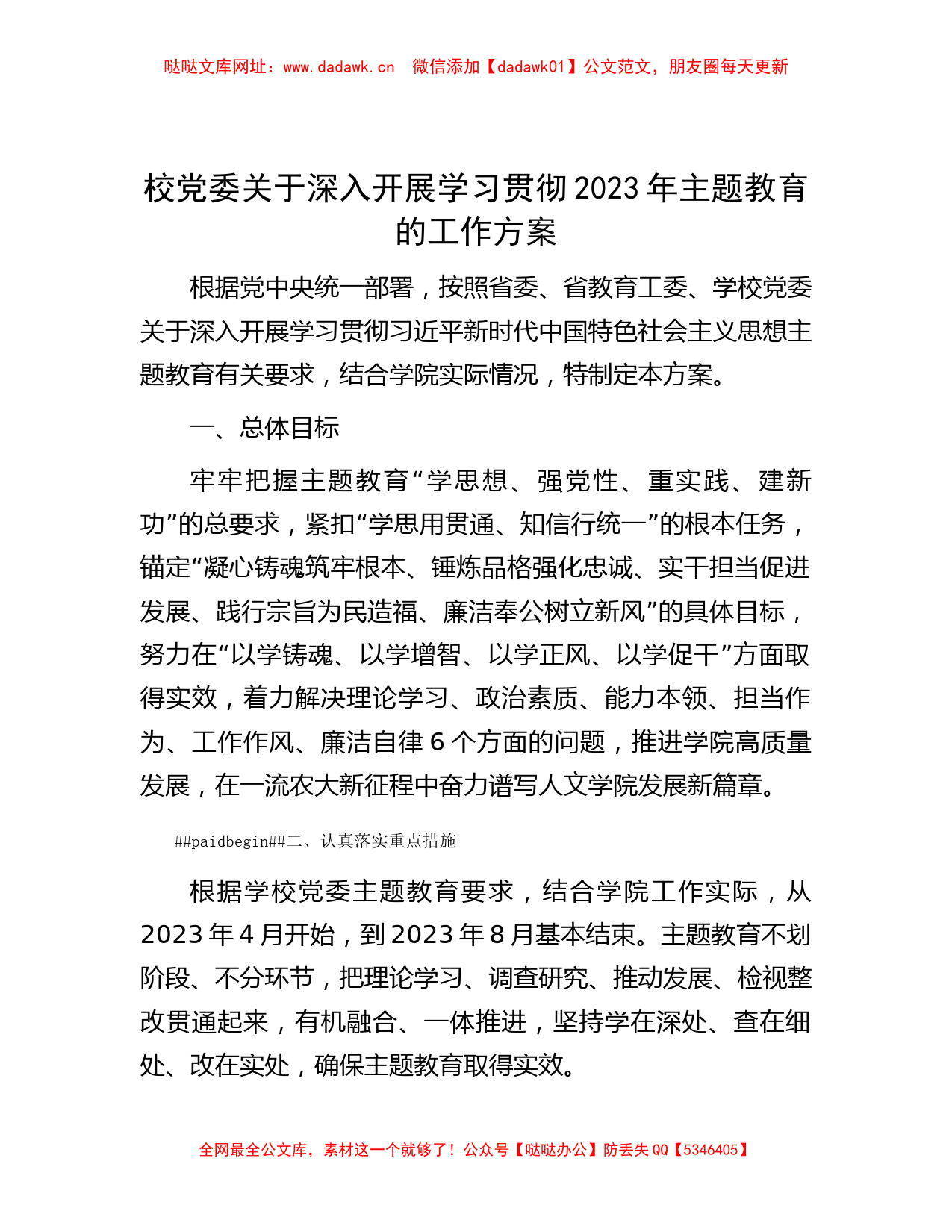 哒哒文库网址：www.dadawk.cn　微信添加【dadawk01】公文范文，朋友圈每天更新

校党委关于深入开展学习贯彻2023年主题教育的工作方案

根据党中央统一部署，按照省委、省教育工委、学校党委关于深入开展学习贯彻习近平新时代中国特色社会主义思想主题教育有关要求，结合学院实际情况，特制定本方案。

一、总体目标

牢牢把握主题教育“学思想、强党性、重实践、建新功”的总要求，紧扣“学思用贯通、知信行统一”的根本任务，锚定“凝心铸魂筑牢根本、锤炼品格强化忠诚、实干担当促进发展、践行宗旨为民造福、廉洁奉公树立新风”的具体目标，努力在“以学铸魂、以学增智、以学正风、以学促干”方面取得实效，着力解决理论学习、政治素质、能力本领、担当作为、工作作风、廉洁自律6个方面的问题，推进学院高质量发展，在一流农大新征程中奋力谱写人文学院发展新篇章。

##paidbegin##二、认真落实重点措施

根据学校党委主题教育要求，结合学院工作实际，从2023年4月开始，到2023年8月基本结束。主题教育不划阶段、不分环节，把理论学习、调查研究、推动发展、检视整改贯通起来，有机融合、一体推进，坚持学在深处、查在细处、改在实处，确保主题教育取得实效。

全网最全公文库，素材这一个就够了！公众号【哒哒办公】防丢失QQ【5346405】